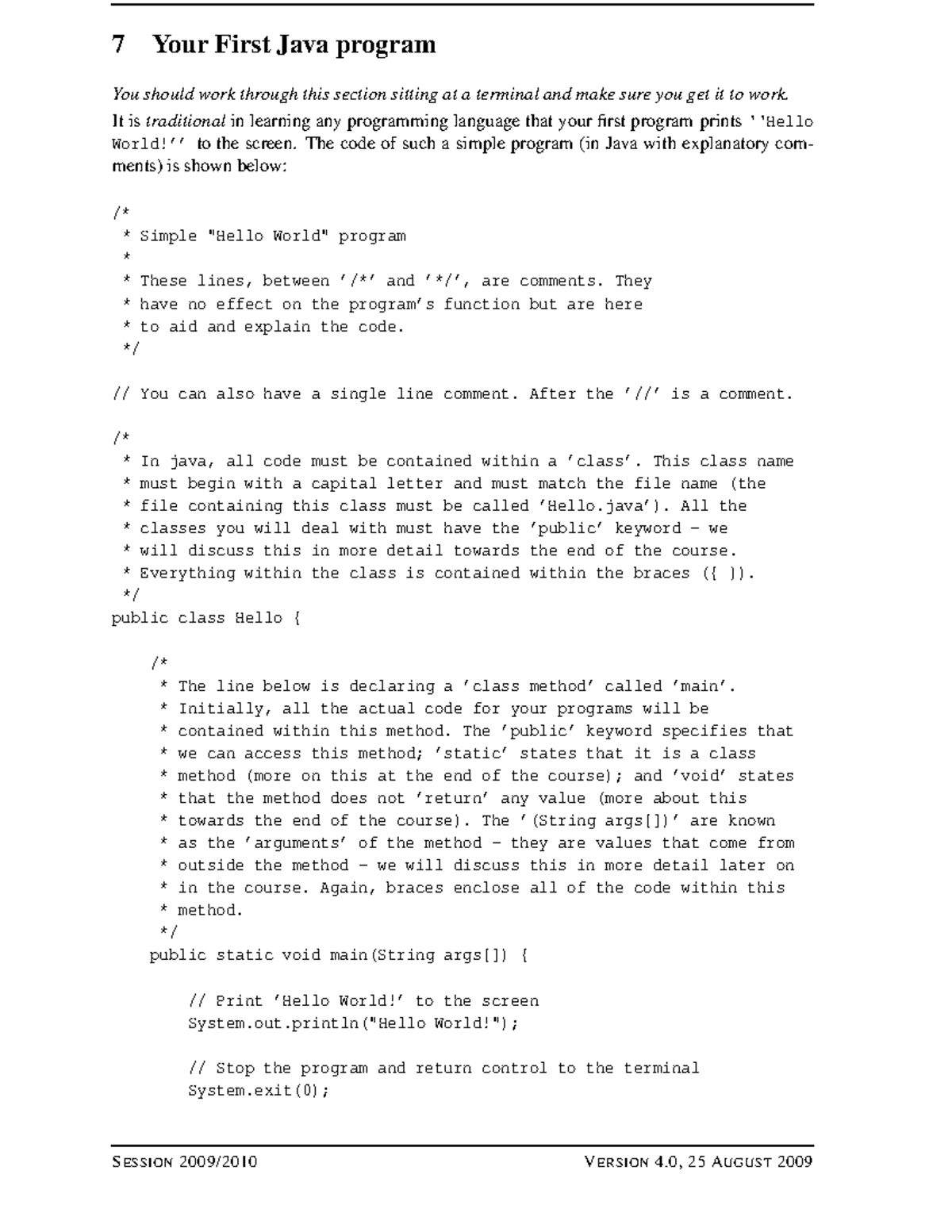 7 Your First Java program

You should work through this section sitting at a terminal and make sure you get it to work.

It is traditional in learning any programming language that your first program prints ''Hello World!'' to the screen. The code of such a simple program (in Java with explanatory comments) is shown below:

/*
 * Simple "Hello World" program
 *
 * These lines, between '/*' and '*/', are comments. They
 * have no effect on the program's function but are here
 * to aid and explain the code.
 */

// You can also have a single line comment. After the '//' is a comment.

/*
 * In java, all code must be contained within a 'class'. This class name
 * must begin with a capital letter and must match the file name (the
 * file containing this class must be called 'Hello.java'). All the
 * classes you will deal with must have the 'public' keyword - we
 * will discuss this in more detail towards the end of the course.
 * Everything within the class is contained within the braces ({ }).
 */
public class Hello {

    /*
     * The line below is declaring a 'class method' called 'main'.
     * Initially, all the actual code for your programs will be
     * contained within this method. The 'public' keyword specifies that
     * we can access this method; 'static' states that it is a class
     * method (more on this at the end of the course); and 'void' states
     * that the method does not 'return' any value (more about this
     * towards the end of the course). The '(String args[])' are known
     * as the 'arguments' of the method - they are values that come from
     * outside the method - we will discuss this in more detail later on
     * in the course. Again, braces enclose all of the code within this
     * method.
     */
    public static void main(String args[]) {

        // Print 'Hello World!' to the screen
        System.out.println("Hello World!");

        // Stop the program and return control to the terminal
        System.exit(0);

SESSION 2009/2010 VERSION 4.0, 25 AUGUST 2009